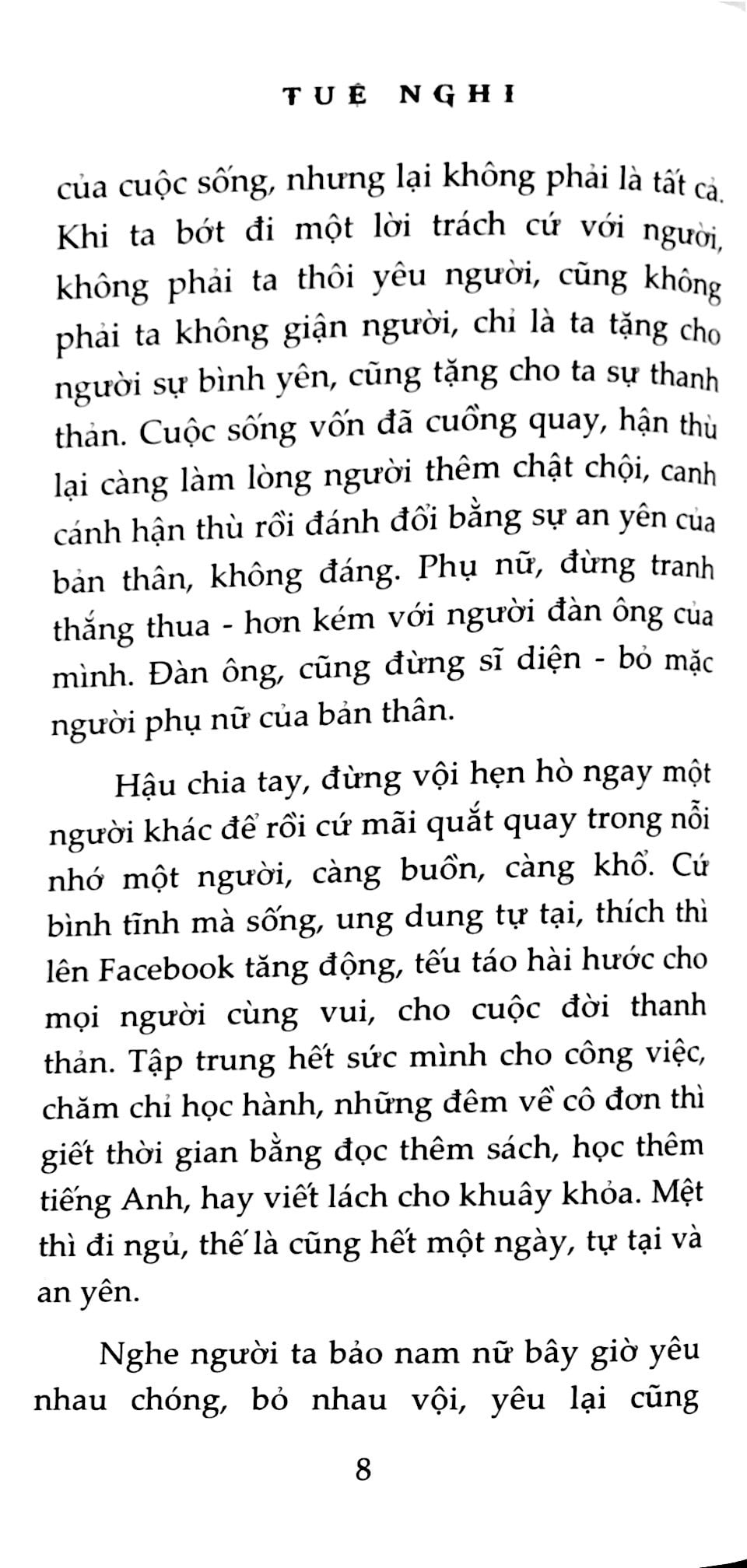 TUỆ NGHI

của cuộc sống, nhưng lại không phải là tất cả. Khi ta bớt đi một lời trách cứ với người, không phải ta thôi yêu người, cũng không phải ta không giận người, chỉ là ta tặng cho người sự bình yên, cũng tặng cho ta sự thanh thản. Cuộc sống vốn đã cuồng quay, hận thù lại càng làm lòng người thêm chật chội, canh cánh hận thù rồi đánh đổi bằng sự an yên của bản thân, không đáng. Phụ nữ, đừng tranh thắng thua - hơn kém với người đàn ông của mình. Đàn ông, cũng đừng sĩ diện - bỏ mặc người phụ nữ của bản thân.

Hậu chia tay, đừng vội hẹn hò ngay một người khác để rồi cứ mãi quắt quay trong nỗi nhớ một người, càng buồn, càng khổ. Cứ bình tĩnh mà sống, ung dung tự tại, thích thì lên Facebook tăng động, tếu táo hài hước cho mọi người cùng vui, cho cuộc đời thanh thản. Tập trung hết sức mình cho công việc, chăm chỉ học hành, những đêm về cô đơn thì giết thời gian bằng đọc thêm sách, học thêm tiếng Anh, hay viết lách cho khuây khỏa. Mệt thì đi ngủ, thế là cũng hết một ngày, tự tại và an yên.

Nghe người ta bảo nam nữ bây giờ yêu nhau chóng, bỏ nhau vội, yêu lại cũng

8